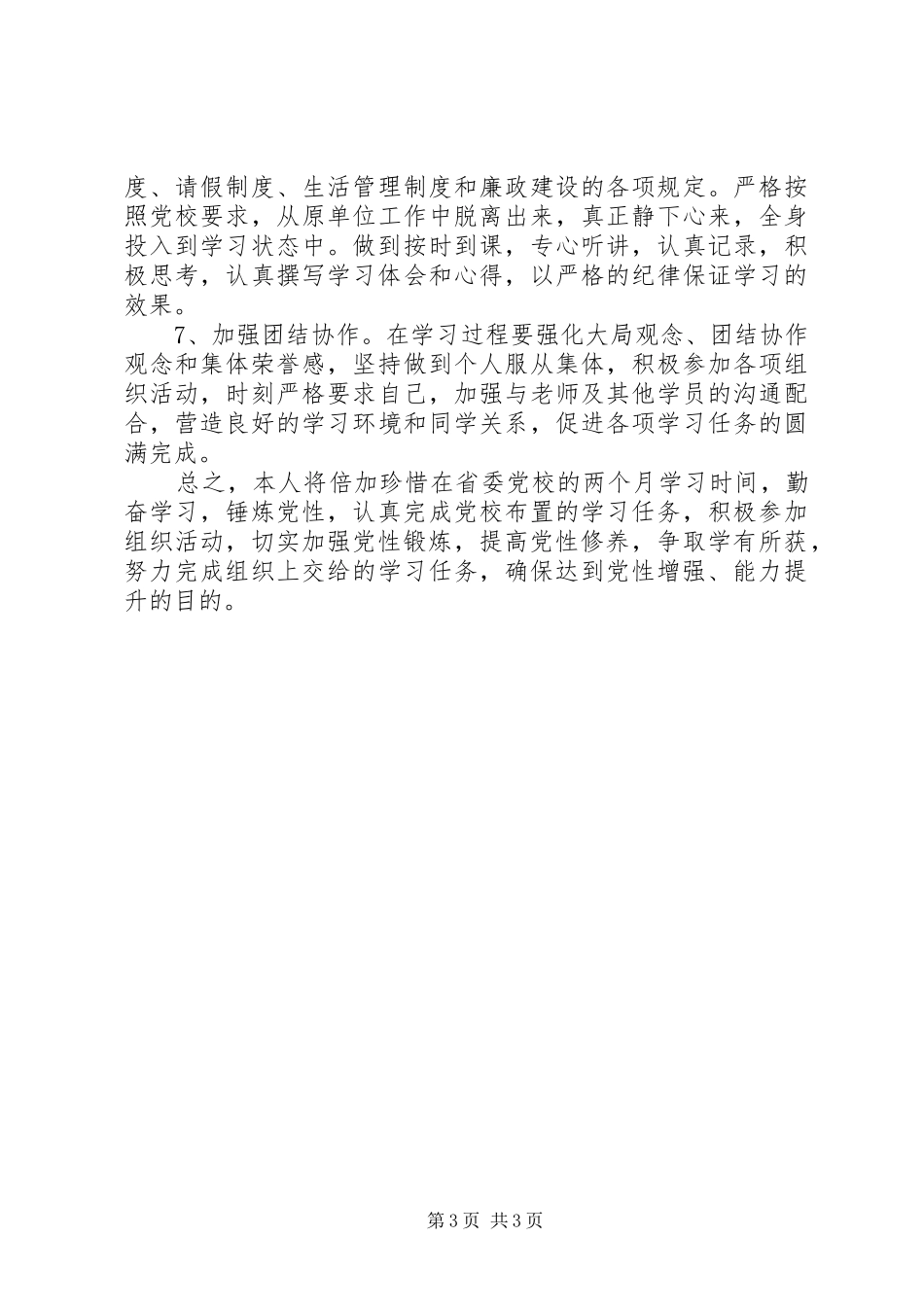 度、请假制度、生活管理制度和廉政建设的各项规定。严格按照党校要求，从原单位工作中脱离出来，真正静下心来，全身投入到学习状态中。做到按时到课，专心听讲，认真记录，积极思考，认真撰写学习体会和心得，以严格的纪律保证学习的效果。

7、加强团结协作。在学习过程要强化大局观念、团结协作观念和集体荣誉感，坚持做到个人服从集体，积极参加各项组织活动，时刻严格要求自己，加强与老师及其他学员的沟通配合，营造良好的学习环境和同学关系，促进各项学习任务的圆满完成。

总之，本人将倍加珍惜在省委党校的两个月学习时间，勤奋学习，锤炼党性，认真完成党校布置的学习任务，积极参加组织活动，切实加强党性锻炼，提高党性修养，争取学有所获，努力完成组织上交给的学习任务，确保达到党性增强、能力提升的目的。

第3页 共3页